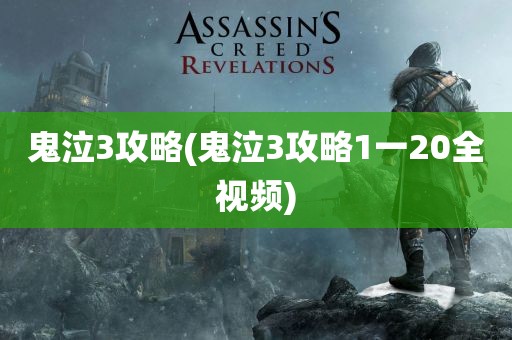 ASSASSIN'S
CREED
REVELATIONS

鬼泣3攻略(鬼泣3攻略1一20全视频)